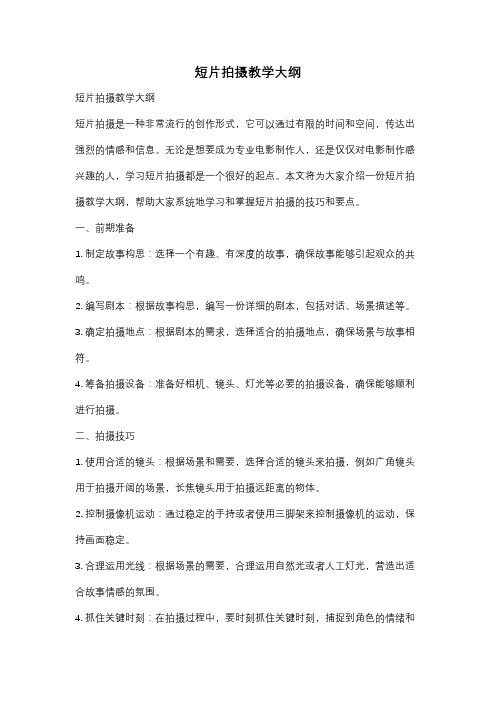 短片拍摄教学大纲

短片拍摄教学大纲

短片拍摄是一种非常流行的创作形式，它可以通过有限的时间和空间，传达出强烈的情感和信息。无论是想要成为专业电影制作人，还是仅仅对电影制作感兴趣的人，学习短片拍摄都是一个很好的起点。本文将为大家介绍一份短片拍摄教学大纲，帮助大家系统地学习和掌握短片拍摄的技巧和要点。

一、前期准备

1. 制定故事构思：选择一个有趣、有深度的故事，确保故事能够引起观众的共鸣。

2. 编写剧本：根据故事构思，编写一份详细的剧本，包括对话、场景描述等。

3. 确定拍摄地点：根据剧本的需求，选择适合的拍摄地点，确保场景与故事相符。

4. 筹备拍摄设备：准备好相机、镜头、灯光等必要的拍摄设备，确保能够顺利进行拍摄。

二、拍摄技巧

1. 使用合适的镜头：根据场景和需要，选择合适的镜头来拍摄，例如广角镜头用于拍摄开阔的场景，长焦镜头用于拍摄远距离的物体。

2. 控制摄像机运动：通过稳定的手持或者使用三脚架来控制摄像机的运动，保持画面稳定。

3. 合理运用光线：根据场景的需要，合理运用自然光或者人工灯光，营造出适合故事情感的氛围。

4. 抓住关键时刻：在拍摄过程中，要时刻抓住关键时刻，捕捉到角色的情绪和